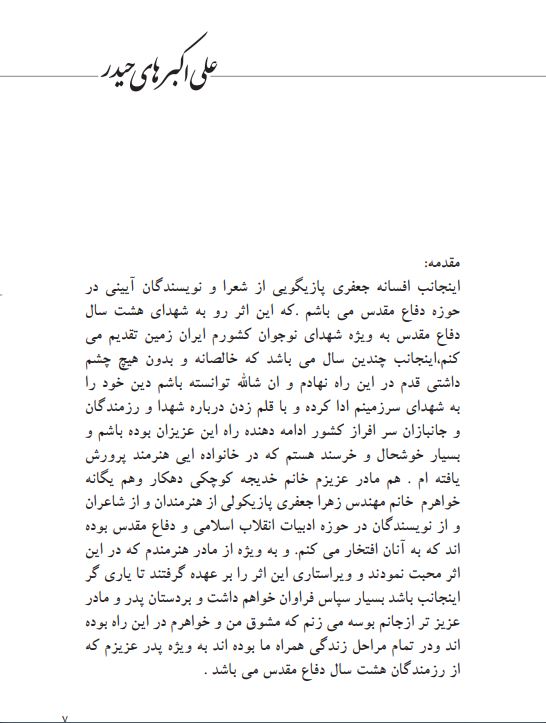 علی اکبرهای حیدر

مقدمه:
اینجانب افسانه جعفری پازیگویی از شعرا و نویسندگان آیینی در حوزه دفاع مقدس می باشم .که این اثر رو به شهدای هشت سال دفاع مقدس به ویژه شهدای نوجوان کشورم ایران زمین تقدیم می کنم،اینجانب چندین سال می باشد که خالصانه و بدون هیچ چشم داشتی قدم در این راه نهادم و ان شاالله توانسته باشم دین خود را به شهدای سرزمینم ادا کرده و با قلم زدن درباره شهدا و رزمندگان و جانبازان سر افراز کشور ادامه دهنده راه این عزیزان بوده باشم و بسیار خوشحال و خرسند هستم که در خانواده ایی هنرمند پرورش یافته ام . هم مادر عزیزم خانم خدیجه کوچکی دهکار وهم یگانه خواهرم خانم مهندس زهرا جعفری پازیکولی از هنرمندان و از شاعران و از نویسندگان در حوزه ادبیات انقلاب اسلامی و دفاع مقدس بوده اند که به آنان افتخار می کنم. و به ویژه از مادر هنرمندم که در این اثر محبت نمودند و ویراستاری این اثر را بر عهده گرفتند تا یاری گر اینجانب باشد بسیار سپاس فراوان خواهم داشت و بردستان پدر و مادر عزیز تر ازجانم بوسه می زنم که مشوق من و خواهرم در این راه بوده اند ودر تمام مراحل زندگی همراه ما بوده اند به ویژه پدر عزیزم که از رزمندگان هشت سال دفاع مقدس می باشد .

۷